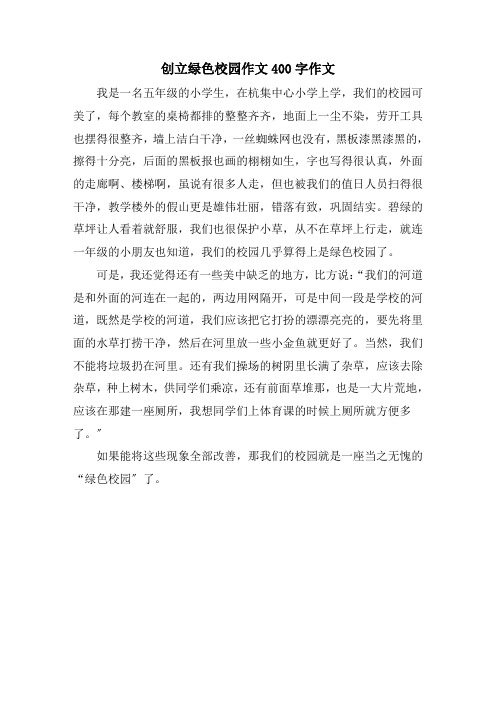 创立绿色校园作文400字作文

我是一名五年级的小学生，在杭集中心小学上学，我们的校园可美了，每个教室的桌椅都排的整整齐齐，地面上一尘不染，劳开工具也摆得很整齐，墙上洁白干净，一丝蜘蛛网也没有，黑板漆黑漆黑的，擦得十分亮，后面的黑板报也画的栩栩如生，字也写得很认真，外面的走廊啊、楼梯啊，虽说有很多人走，但也被我们的值日人员扫得很干净，教学楼外的假山更是雄伟壮丽，错落有致，巩固结实。碧绿的草坪让人看着就舒服，我们也很保护小草，从不在草坪上行走，就连一年级的小朋友也知道，我们的校园几乎算得上是绿色校园了。

可是，我还觉得还有一些美中缺乏的地方，比方说：“我们的河道是和外面的河连在一起的，两边用网隔开，可是中间一段是学校的河道，既然是学校的河道，我们应该把它打扮的漂漂亮亮的，要先将里面的水草打捞干净，然后在河里放一些小金鱼就更好了。当然，我们不能将垃圾扔在河里。还有我们操场的树阴里长满了杂草，应该去除杂草，种上树木，供同学们乘凉，还有前面草堆那，也是一大片荒地，应该在那建一座厕所，我想同学们上体育课的时候上厕所就方便多了。”

如果能将这些现象全部改善，那我们的校园就是一座当之无愧的“绿色校园”了。